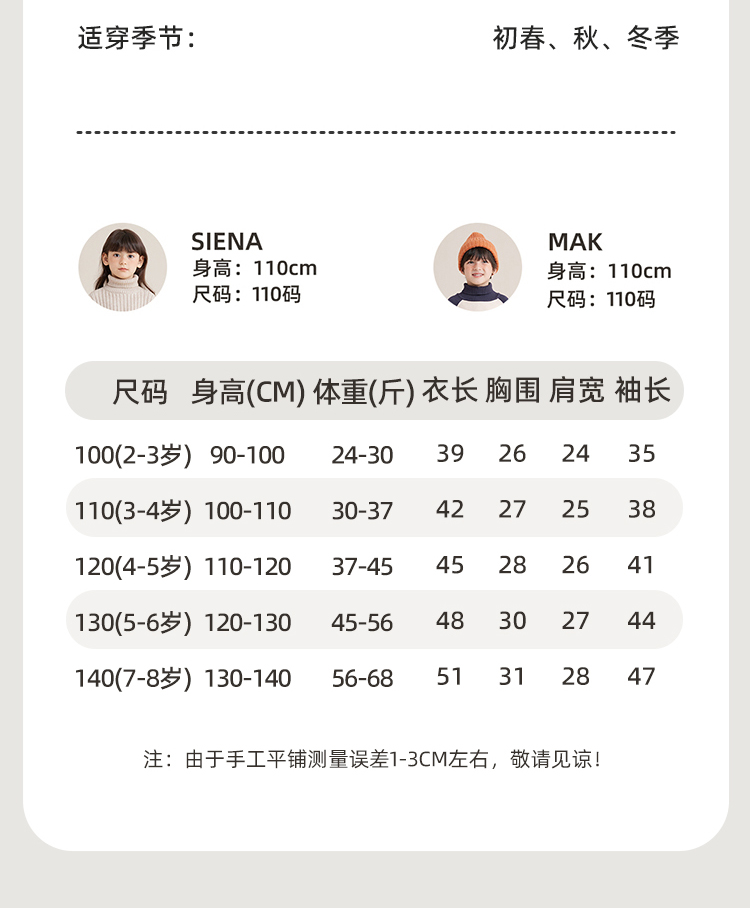 适穿季节： 初春、秋、冬季

SIENA
身高：110cm
尺码：110码

MAK
身高：110cm
尺码：110码

| 尺码 | 身高(CM) | 体重(斤) | 衣长 | 胸围 | 肩宽 | 袖长 |
|---|---|---|---|---|---|---|
| 100(2-3岁) | 90-100 | 24-30 | 39 | 26 | 24 | 35 |
| 110(3-4岁) | 100-110 | 30-37 | 42 | 27 | 25 | 38 |
| 120(4-5岁) | 110-120 | 37-45 | 45 | 28 | 26 | 41 |
| 130(5-6岁) | 120-130 | 45-56 | 48 | 30 | 27 | 44 |
| 140(7-8岁) | 130-140 | 56-68 | 51 | 31 | 28 | 47 |

注：由于手工平铺测量误差1-3CM左右，敬请见谅！